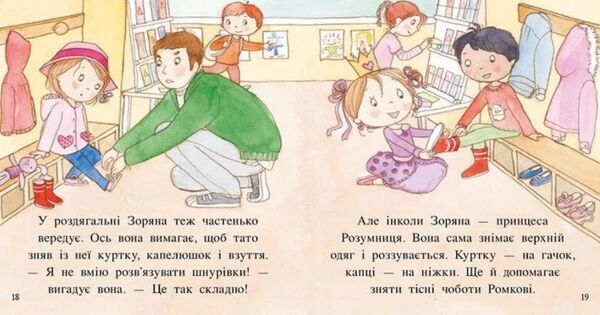 У роздягальні Зоряна теж частенько вередує. Ось вона вимагає, щоб тато зняв із неї куртку, капелюшок і взуття. — Я не вмію розв'язувати шнурівки! — вигадує вона. — Це так складно!

18

Але інколи Зоряна — принцеса Розумниця. Вона сама знімає верхній одяг і роззувається. Куртку — на гачок, капці — на ніжки. Ще й допомагає зняти тісні чоботи Ромкові.

19